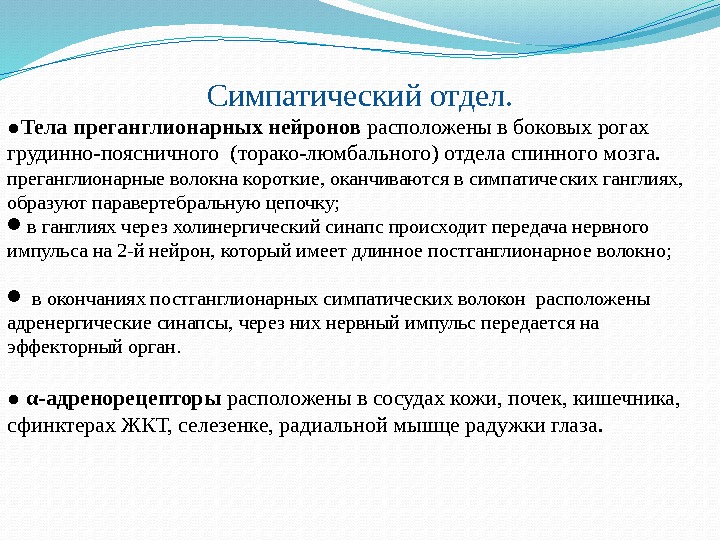 Симпатический отдел.

●Тела преганглионарных нейронов расположены в боковых рогах грудинно-поясничного (торако-люмбального) отдела спинного мозга. преганглионарные волокна короткие, оканчиваются в симпатических ганглиях, образуют паравертебральную цепочку;

● в ганглиях через холинергический синапс происходит передача нервного импульса на 2-й нейрон, который имеет длинное постганглионарное волокно;

● в окончаниях постганглионарных симпатических волокон расположены адренергические синапсы, через них нервный импульс передается на эффекторный орган.

● α-адренорецепторы расположены в сосудах кожи, почек, кишечника, сфинктерах ЖКТ, селезенке, радиальной мышце радужки глаза.